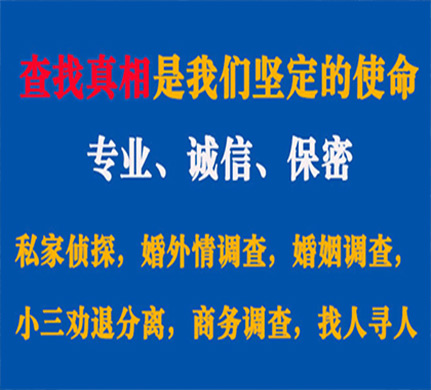 查找真相是我们坚定的使命

专业、诚信、保密

私家侦探，婚外情调查，婚姻调查，

小三劝退分离，商务调查，找人寻人